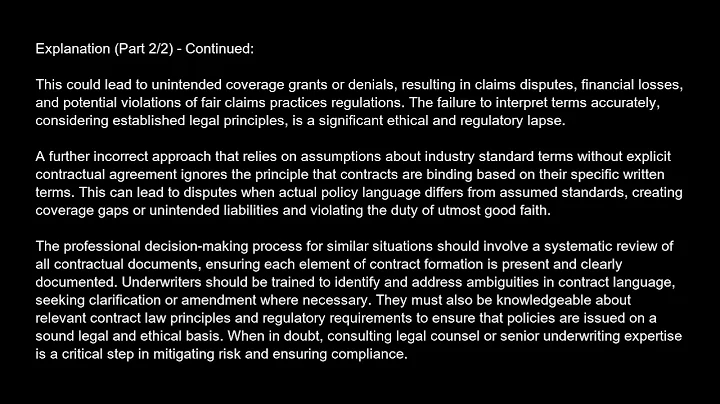 Explanation (Part 2/2) - Continued:

This could lead to unintended coverage grants or denials, resulting in claims disputes, financial losses, and potential violations of fair claims practices regulations. The failure to interpret terms accurately, considering established legal principles, is a significant ethical and regulatory lapse.

A further incorrect approach that relies on assumptions about industry standard terms without explicit contractual agreement ignores the principle that contracts are binding based on their specific written terms. This can lead to disputes when actual policy language differs from assumed standards, creating coverage gaps or unintended liabilities and violating the duty of utmost good faith.

The professional decision-making process for similar situations should involve a systematic review of all contractual documents, ensuring each element of contract formation is present and clearly documented. Underwriters should be trained to identify and address ambiguities in contract language, seeking clarification or amendment where necessary. They must also be knowledgeable about relevant contract law principles and regulatory requirements to ensure that policies are issued on a sound legal and ethical basis. When in doubt, consulting legal counsel or senior underwriting expertise is a critical step in mitigating risk and ensuring compliance.